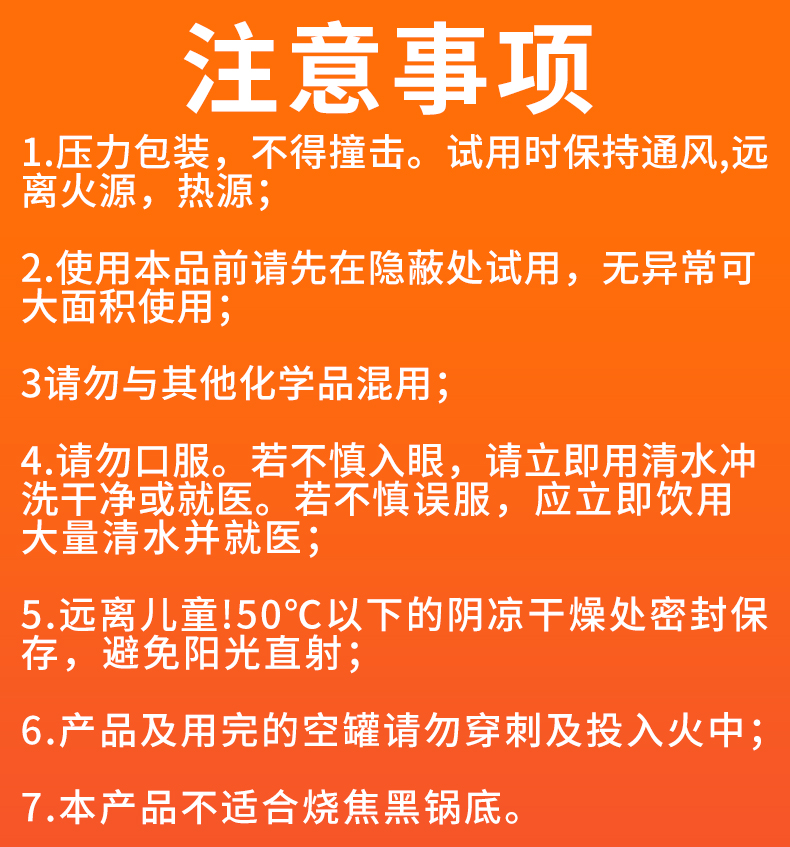 注意事项

1.压力包装，不得撞击。试用时保持通风,远离火源，热源；

2.使用本品前请先在隐蔽处试用，无异常可大面积使用；

3请勿与其他化学品混用；

4.请勿口服。若不慎入眼，请立即用清水冲洗干净或就医。若不慎误服，应立即饮用大量清水并就医；

5.远离儿童!50°C以下的阴凉干燥处密封保存，避免阳光直射；

6.产品及用完的空罐请勿穿刺及投入火中；

7.本产品不适合烧焦黑锅底。